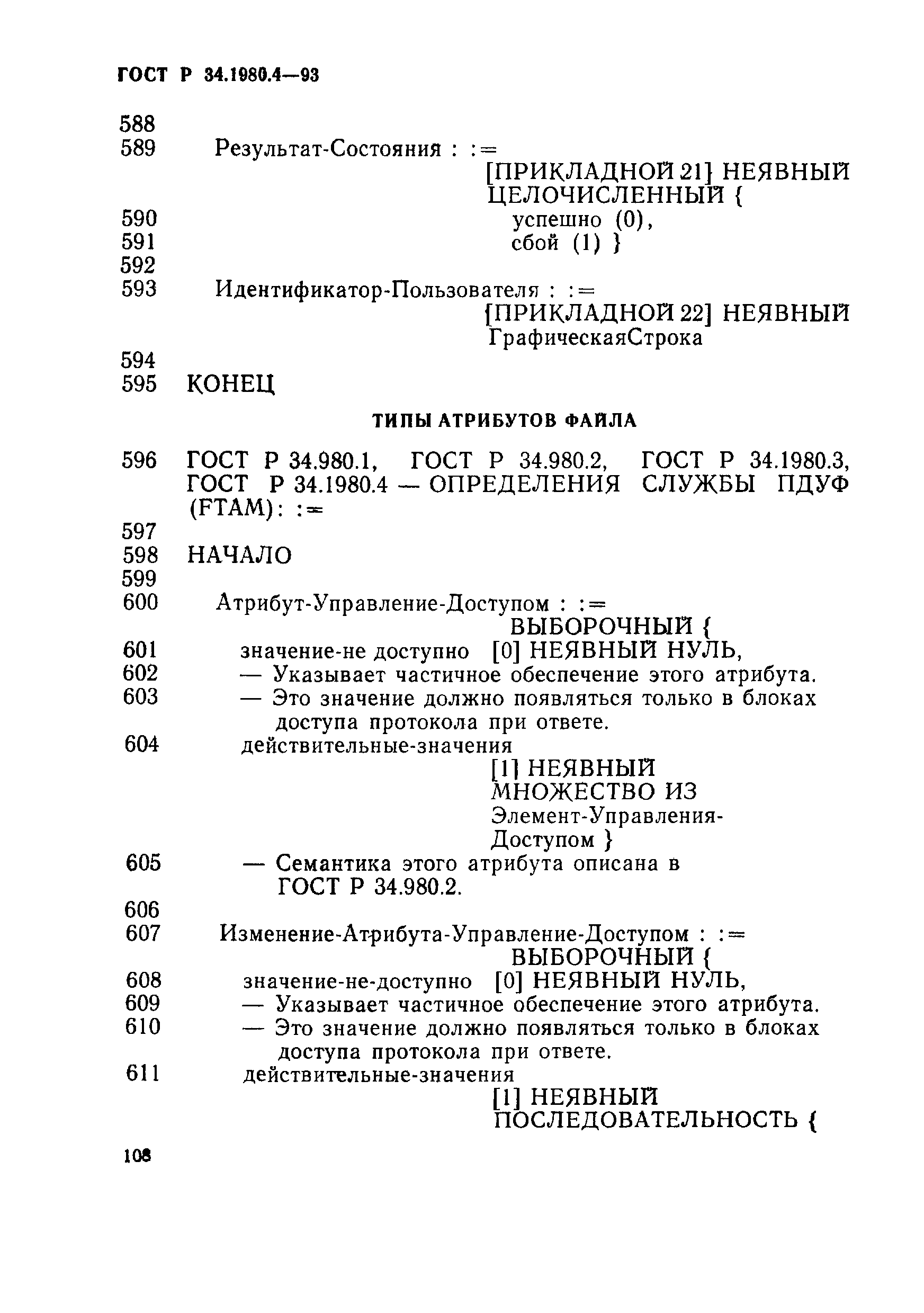 ГОСТ Р 34.1980.4—93

588
589 Результат-Состояния : : =
[ПРИКЛАДНОЙ 21] НЕЯВНЫЙ ЦЕЛОЧИСЛЕННЫЙ {
590 успешно (0),
591 сбой (1) }
592
593 Идентификатор-Пользователя : : =
[ПРИКЛАДНОЙ 22] НЕЯВНЫЙ ГрафическаяСтрока
594
595 КОНЕЦ

ТИПЫ АТРИБУТОВ ФАЙЛА

596 ГОСТ Р 34.980.1, ГОСТ Р 34.980.2, ГОСТ Р 34.1980.3, ГОСТ Р 34.1980.4 — ОПРЕДЕЛЕНИЯ СЛУЖБЫ ПДУФ (FTAM): : =
597
598 НАЧАЛО
599
600 Атрибут-Управление-Доступом : : =
ВЫБОРОЧНЫЙ {
601 значение-не доступно [0] НЕЯВНЫЙ НУЛЬ,
602 — Указывает частичное обеспечение этого атрибута.
603 — Это значение должно появляться только в блоках доступа протокола при ответе.
604 действительные-значения
[1] НЕЯВНЫЙ МНОЖЕСТВО ИЗ Элемент-Управления-Доступом }
605 — Семантика этого атрибута описана в ГОСТ Р 34.980.2.
606
607 Изменение-Атрибута-Управление-Доступом : : =
ВЫБОРОЧНЫЙ {
608 значение-не-доступно [0] НЕЯВНЫЙ НУЛЬ,
609 — Указывает частичное обеспечение этого атрибута.
610 — Это значение должно появляться только в блоках доступа протокола при ответе.
611 действительные-значения
[1] НЕЯВНЫЙ ПОСЛЕДОВАТЕЛЬНОСТЬ {

108